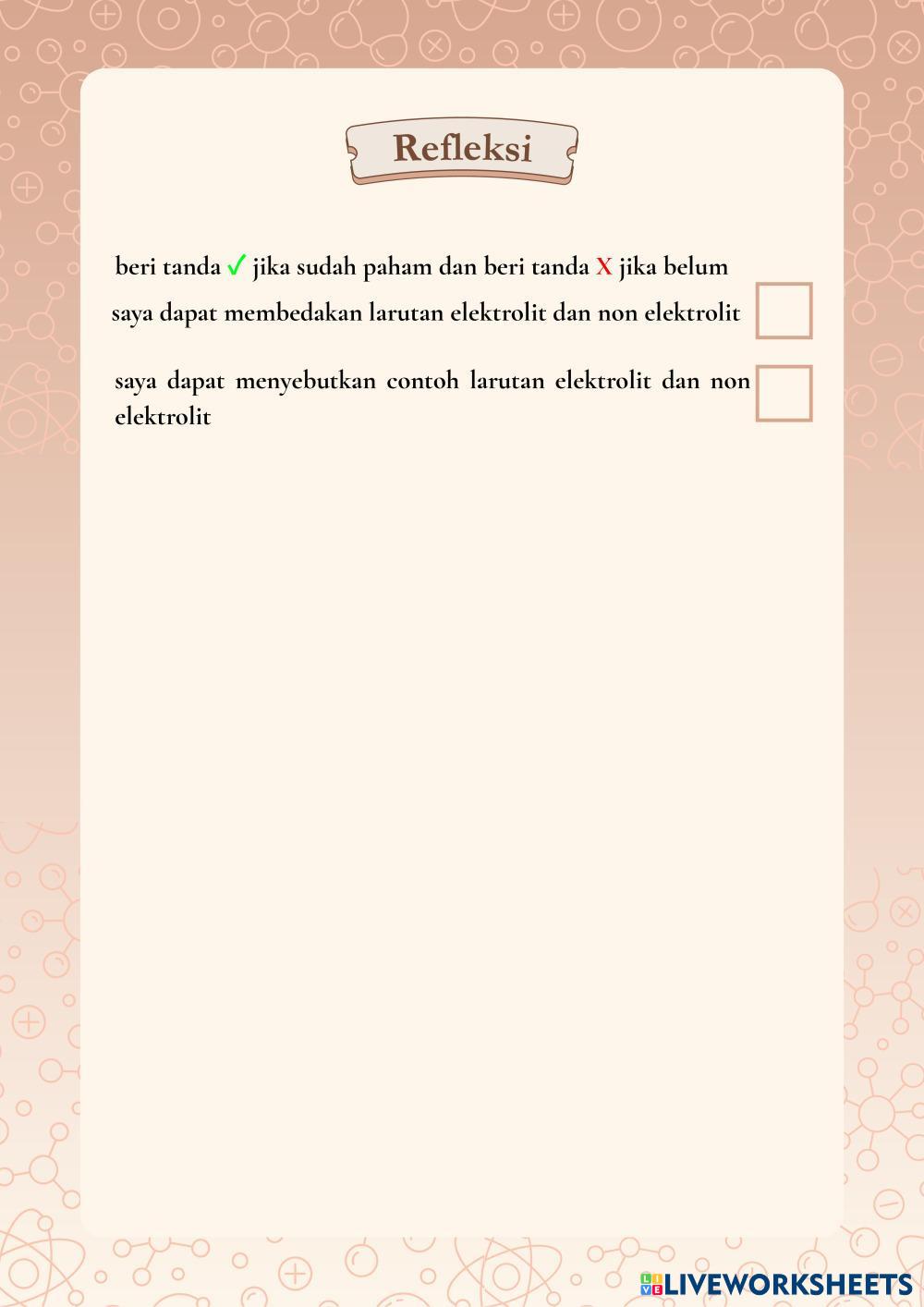 Refleksi

beri tanda ✓ jika sudah paham dan beri tanda X jika belum

saya dapat membedakan larutan elektrolit dan non elektrolit

saya dapat menyebutkan contoh larutan elektrolit dan non elektrolit

LIVEWORKSHEETS